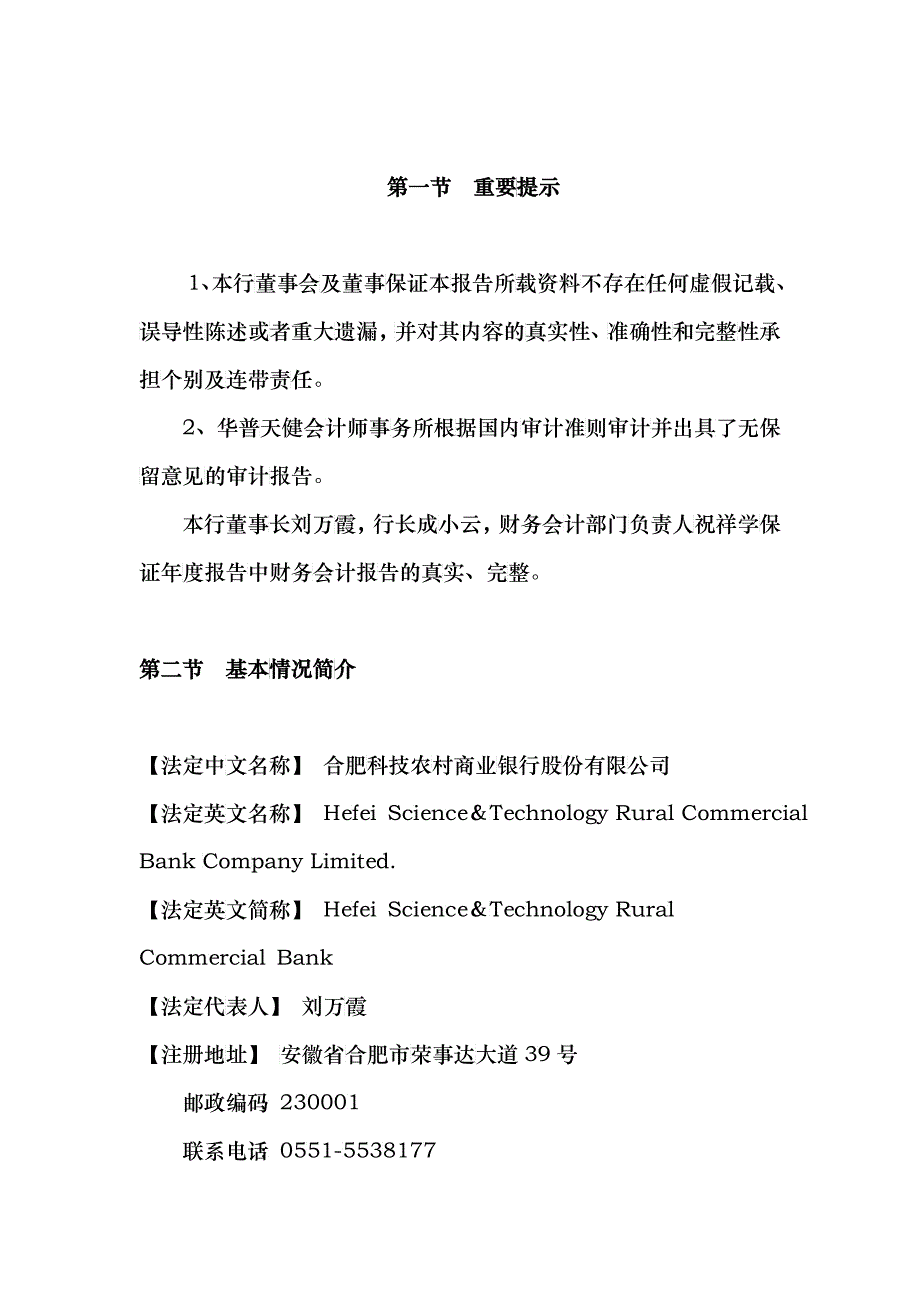 第一节　重要提示

1、本行董事会及董事保证本报告所载资料不存在任何虚假记载、误导性陈述或者重大遗漏，并对其内容的真实性、准确性和完整性承担个别及连带责任。

2、华普天健会计师事务所根据国内审计准则审计并出具了无保留意见的审计报告。

本行董事长刘万霞，行长成小云，财务会计部门负责人祝祥学保证年度报告中财务会计报告的真实、完整。

第二节　基本情况简介

【法定中文名称】 合肥科技农村商业银行股份有限公司

【法定英文名称】 Hefei Science＆Technology Rural Commercial Bank Company Limited.

【法定英文简称】 Hefei Science＆Technology Rural Commercial Bank

【法定代表人】 刘万霞

【注册地址】 安徽省合肥市荣事达大道 39 号

邮政编码 230001

联系电话 0551-5538177